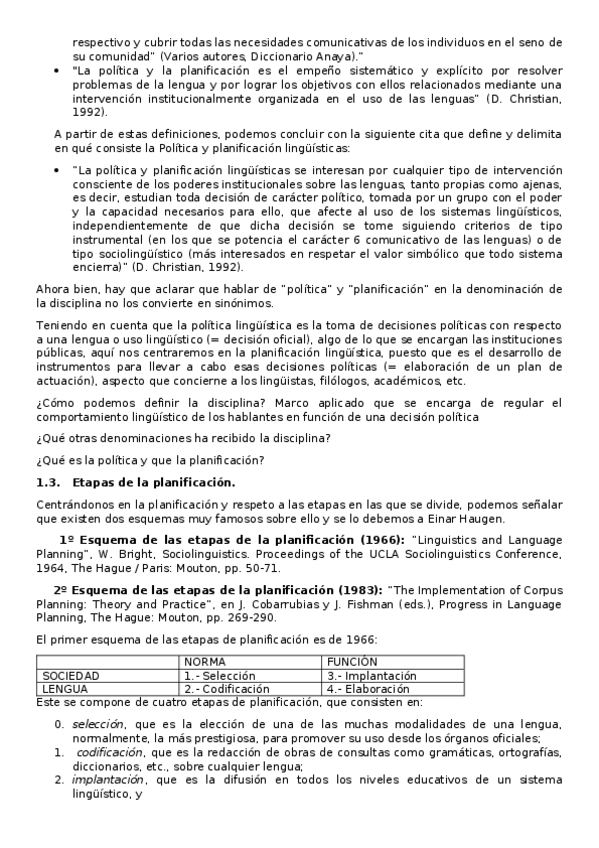 respectivo y cubrir todas las necesidades comunicativas de los individuos en el seno de su comunidad" (Varios autores, Diccionario Anaya)."

• "La política y la planificación es el empeño sistemático y explícito por resolver problemas de la lengua y por lograr los objetivos con ellos relacionados mediante una intervención institucionalmente organizada en el uso de las lenguas" (D. Christian, 1992).

A partir de estas definiciones, podemos concluir con la siguiente cita que define y delimita en qué consiste la Política y planificación lingüísticas:

• "La política y planificación lingüísticas se interesan por cualquier tipo de intervención consciente de los poderes institucionales sobre las lenguas, tanto propias como ajenas, es decir, estudian toda decisión de carácter político, tomada por un grupo con el poder y la capacidad necesarios para ello, que afecte al uso de los sistemas lingüísticos, independientemente de que dicha decisión se tome siguiendo criterios de tipo instrumental (en los que se potencia el carácter 6 comunicativo de las lenguas) o de tipo sociolingüístico (más interesados en respetar el valor simbólico que todo sistema encierra)" (D. Christian, 1992).

Ahora bien, hay que aclarar que hablar de "política" y "planificación" en la denominación de la disciplina no los convierte en sinónimos.

Teniendo en cuenta que la política lingüística es la toma de decisiones políticas con respecto a una lengua o uso lingüístico (= decisión oficial), algo de lo que se encargan las instituciones públicas, aquí nos centraremos en la planificación lingüística, puesto que es el desarrollo de instrumentos para llevar a cabo esas decisiones políticas (= elaboración de un plan de actuación), aspecto que concierne a los lingüistas, filólogos, académicos, etc.

¿Cómo podemos definir la disciplina? Marco aplicado que se encarga de regular el comportamiento lingüístico de los hablantes en función de una decisión política

¿Qué otras denominaciones ha recibido la disciplina?

¿Qué es la política y que la planificación?

1.3. Etapas de la planificación.

Centrándonos en la planificación y respeto a las etapas en las que se divide, podemos señalar que existen dos esquemas muy famosos sobre ello y se lo debemos a Einar Haugen.

1º Esquema de las etapas de la planificación (1966): "Linguistics and Language Planning", W. Bright, Sociolinguistics. Proceedings of the UCLA Sociolinguistics Conference, 1964, The Hague / Paris: Mouton, pp. 50-71.

2º Esquema de las etapas de la planificación (1983): "The Implementation of Corpus Planning: Theory and Practice", en J. Cobarrubias y J. Fishman (eds.), Progress in Language Planning, The Hague: Mouton, pp. 269-290.

El primer esquema de las etapas de planificación es de 1966:

| | NORMA | FUNCIÓN |
|---|---|---|
| SOCIEDAD | 1.- Selección | 3.- Implantación |
| LENGUA | 2.- Codificación | 4.- Elaboración |

Este se compone de cuatro etapas de planificación, que consisten en:

0. selección, que es la elección de una de las muchas modalidades de una lengua, normalmente, la más prestigiosa, para promover su uso desde los órganos oficiales;
1. codificación, que es la redacción de obras de consultas como gramáticas, ortografías, diccionarios, etc., sobre cualquier lengua;
2. implantación, que es la difusión en todos los niveles educativos de un sistema lingüístico, y